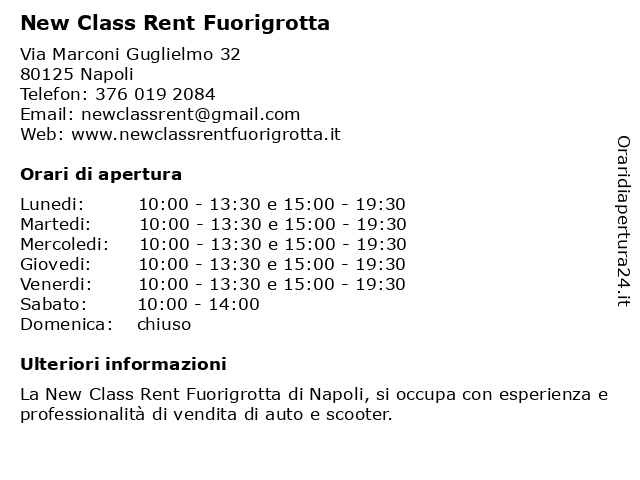 New Class Rent Fuorigrotta

Via Marconi Guglielmo 32
80125 Napoli
Telefon: 376 019 2084
Email: newclassrent@gmail.com
Web: www.newclassrentfuorigrotta.it

Orari di apertura

| | |
|---|---|
| Lunedi: | 10:00 - 13:30 e 15:00 - 19:30 |
| Martedi: | 10:00 - 13:30 e 15:00 - 19:30 |
| Mercoledi: | 10:00 - 13:30 e 15:00 - 19:30 |
| Giovedi: | 10:00 - 13:30 e 15:00 - 19:30 |
| Venerdi: | 10:00 - 13:30 e 15:00 - 19:30 |
| Sabato: | 10:00 - 14:00 |
| Domenica: | chiuso |

Ulteriori informazioni

La New Class Rent Fuorigrotta di Napoli, si occupa con esperienza e professionalità di vendita di auto e scooter.

Oraridiapertura24.it